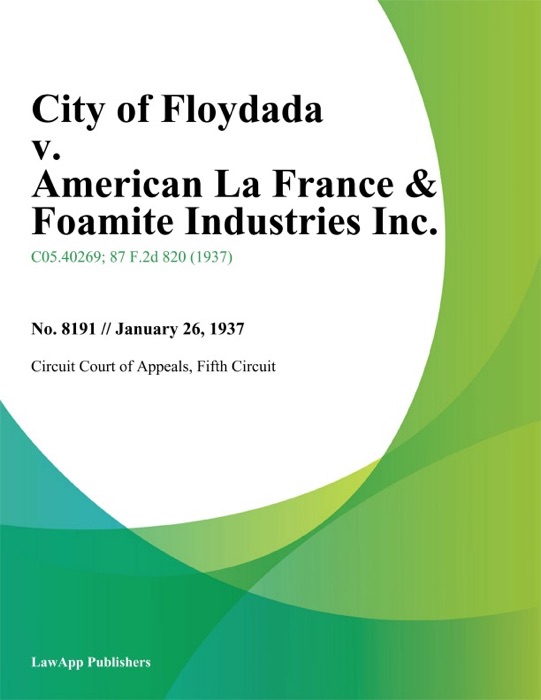 City of Floydada v. American La France & Foamite Industries Inc.

C05.40269; 87 F.2d 820 (1937)

No. 8191 // January 26, 1937

Circuit Court of Appeals, Fifth Circuit

LawApp Publishers